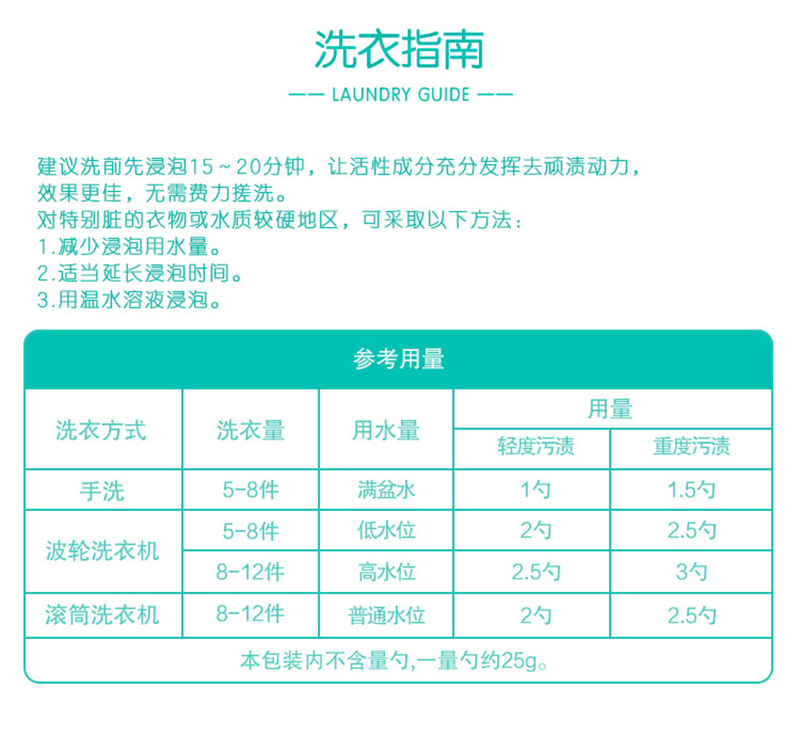 洗衣指南

—— LAUNDRY GUIDE ——

建议洗前先浸泡15～20分钟，让活性成分充分发挥去顽渍动力，效果更佳，无需费力搓洗。
对特别脏的衣物或水质较硬地区，可采取以下方法：
1.减少浸泡用水量。
2.适当延长浸泡时间。
3.用温水溶液浸泡。

参考用量

| 洗衣方式 | 洗衣量 | 用水量 | 用量 轻度污渍 | 用量 重度污渍 |
|---|---|---|---|---|
| 手洗 | 5-8件 | 满盆水 | 1勺 | 1.5勺 |
| 波轮洗衣机 | 5-8件 | 低水位 | 2勺 | 2.5勺 |
| 波轮洗衣机 | 8-12件 | 高水位 | 2.5勺 | 3勺 |
| 滚筒洗衣机 | 8-12件 | 普通水位 | 2勺 | 2.5勺 |

本包装内不含量勺,一量勺约25g。